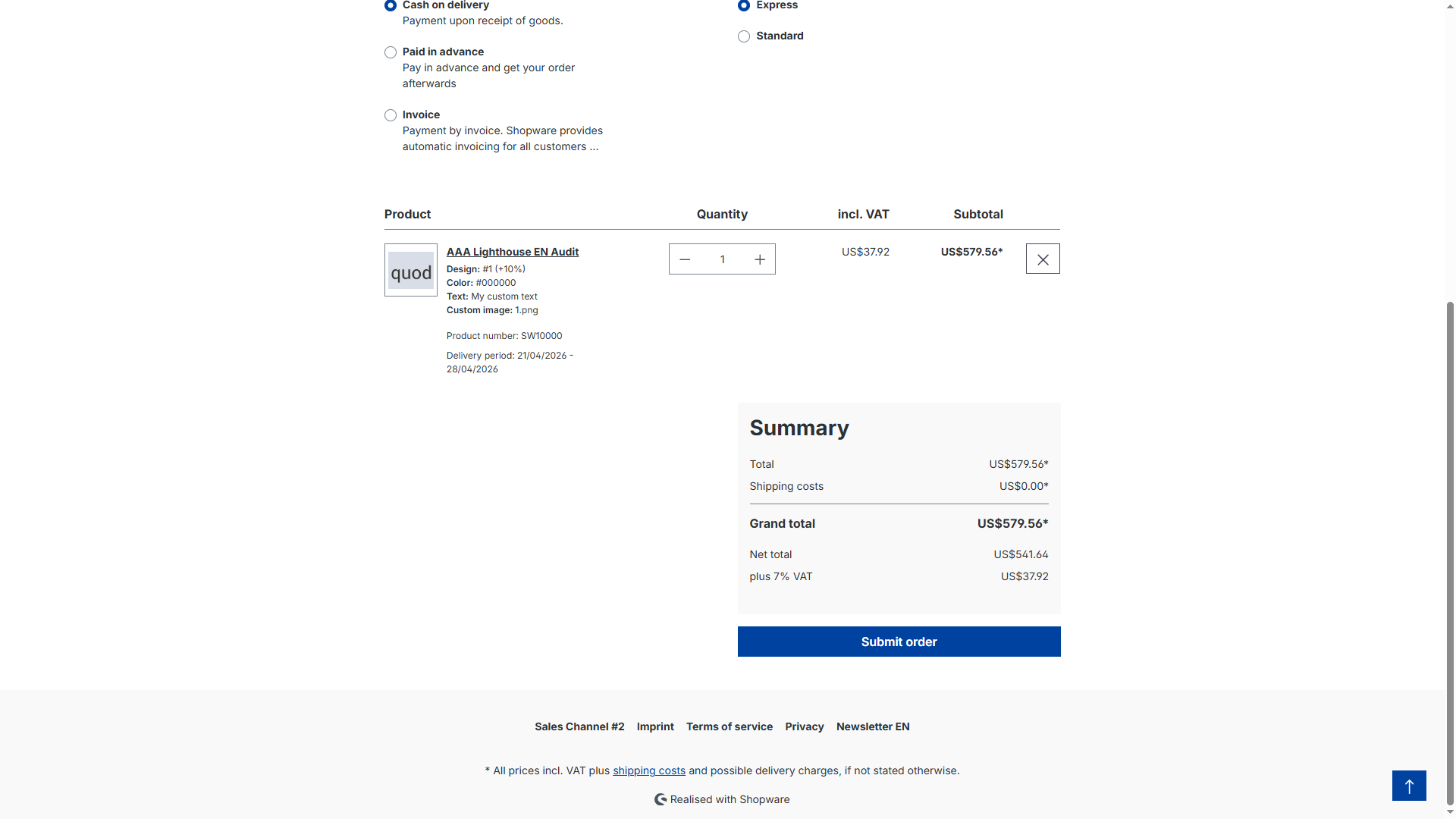 Cash on delivery
Payment upon receipt of goods.

Paid in advance
Pay in advance and get your order afterwards

Invoice
Payment by invoice. Shopware provides automatic invoicing for all customers ...

Express

Standard

| Product | Quantity | incl. VAT | Subtotal |
|---|---|---|---|
| quod AAA Lighthouse EN Audit Design: #1 (+10%) Color: #000000 Text: My custom text Custom image: 1.png Product number: SW10000 Delivery period: 21/04/2026 - 28/04/2026 | 1 | US$37.92 | US$579.56* |

Summary
Total US$579.56*
Shipping costs US$0.00*
Grand total US$579.56*
Net total US$541.64
plus 7% VAT US$37.92

Submit order

Sales Channel #2 Imprint Terms of service Privacy Newsletter EN

* All prices incl. VAT plus shipping costs and possible delivery charges, if not stated otherwise.

Realised with Shopware